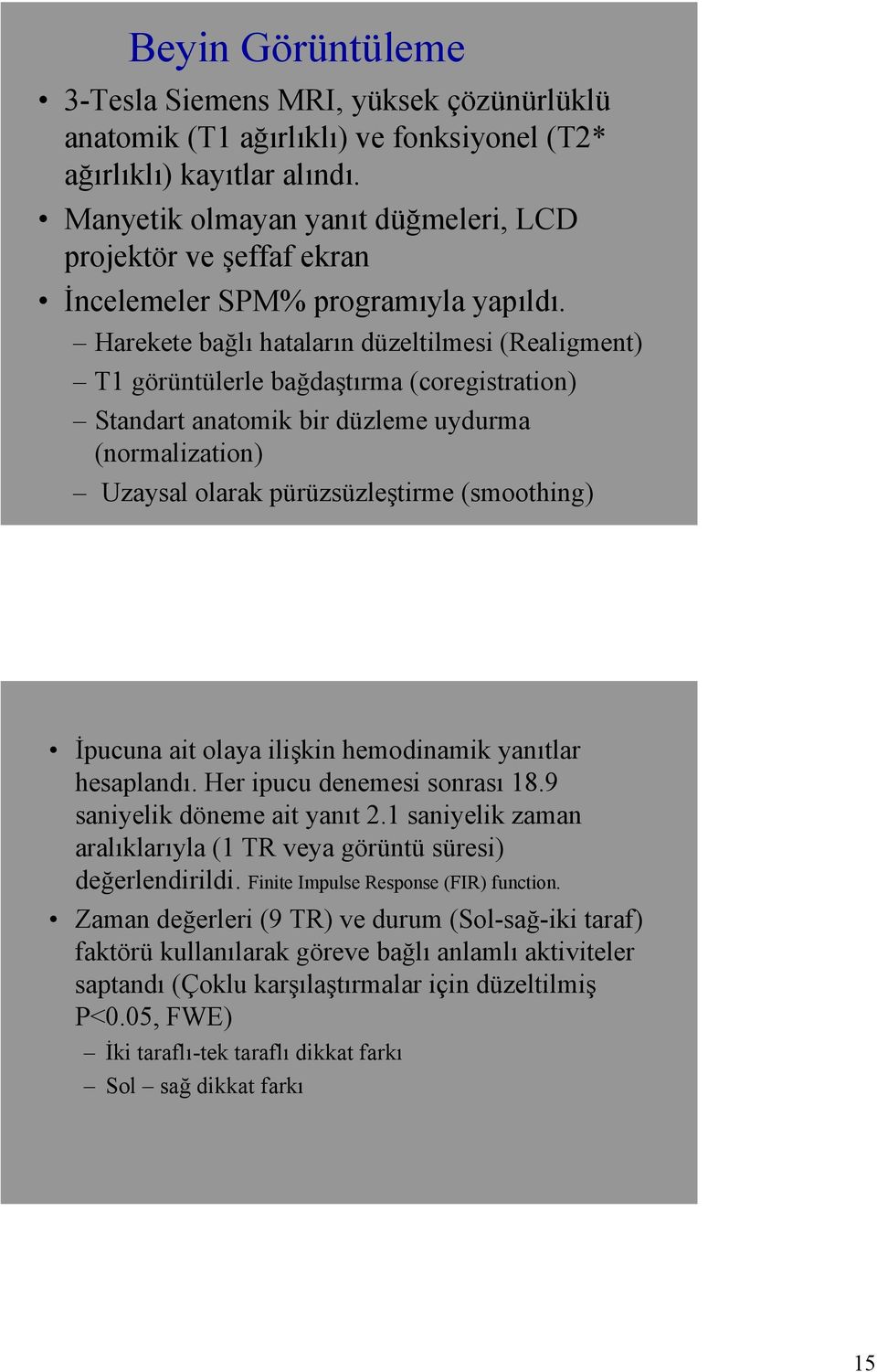 Beyin Görüntüleme

• 3-Tesla Siemens MRI, yüksek çözünürlüklü anatomik (T1 ağırlıklı) ve fonksiyonel (T2* ağırlıklı) kayıtlar alındı.
• Manyetik olmayan yanıt düğmeleri, LCD projektör ve şeffaf ekran
• İncelemeler SPM% programıyla yapıldı.
– Harekete bağlı hataların düzeltilmesi (Realigment)
– T1 görüntülerle bağdaştırma (coregistration)
– Standart anatomik bir düzleme uydurma (normalization)
– Uzaysal olarak pürüzsüzleştirme (smoothing)

• İpucuna ait olaya ilişkin hemodinamik yanıtlar hesaplandı. Her ipucu denemesi sonrası 18.9 saniyelik döneme ait yanıt 2.1 saniyelik zaman aralıklarıyla (1 TR veya görüntü süresi) değerlendirildi. Finite Impulse Response (FIR) function.
• Zaman değerleri (9 TR) ve durum (Sol-sağ-iki taraf) faktörü kullanılarak göreve bağlı anlamlı aktiviteler saptandı (Çoklu karşılaştırmalar için düzeltilmiş P<0.05, FWE)
– İki taraflı-tek taraflı dikkat farkı
– Sol – sağ dikkat farkı

15